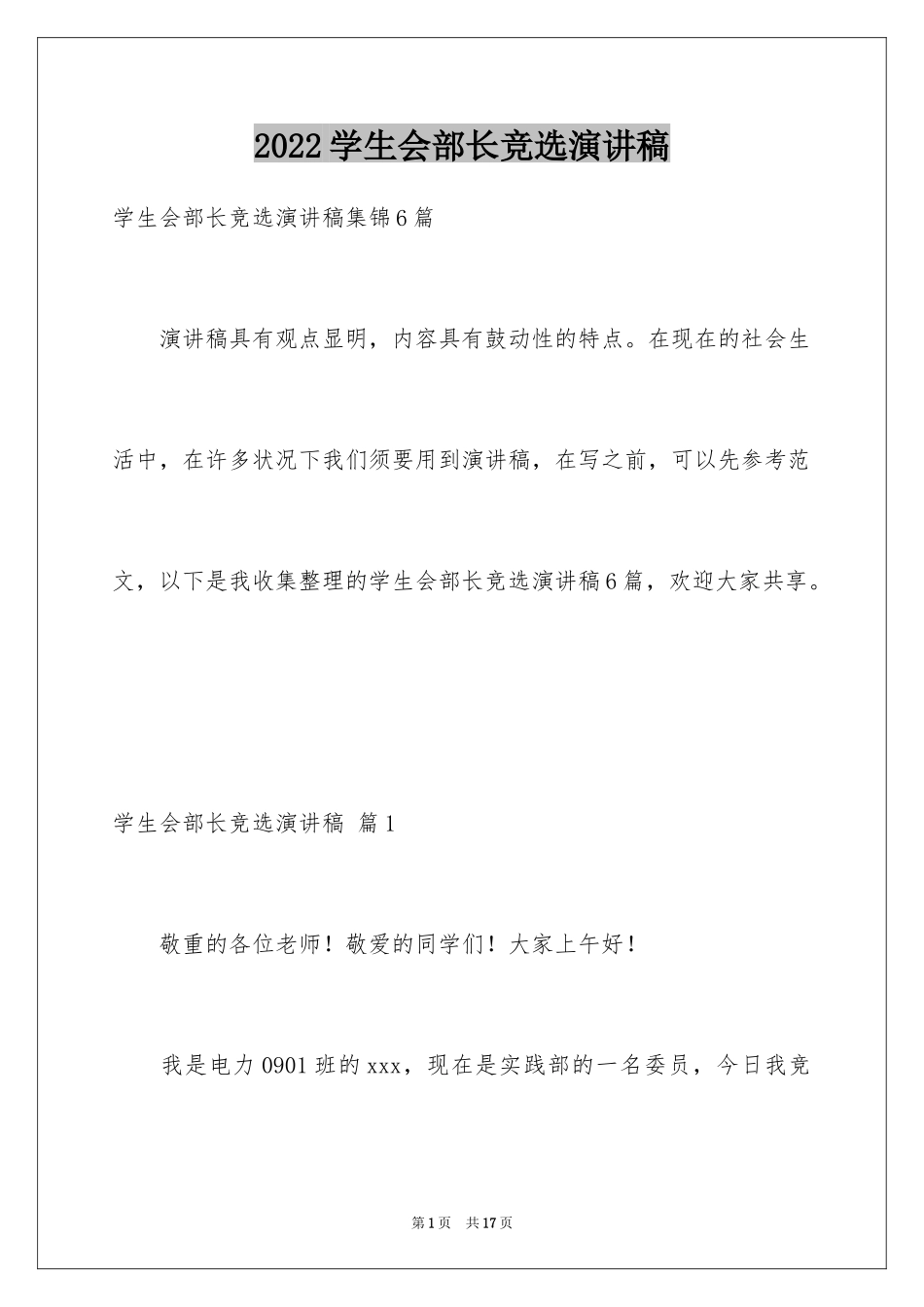 2022学生会部长竞选演讲稿

学生会部长竞选演讲稿集锦6篇

演讲稿具有观点显明，内容具有鼓动性的特点。在现在的社会生活中，在许多状况下我们须要用到演讲稿，在写之前，可以先参考范文，以下是我收集整理的学生会部长竞选演讲稿6篇，欢迎大家共享。

学生会部长竞选演讲稿 篇1

敬重的各位老师！敬爱的同学们！大家上午好！

我是电力0901班的xxx，现在是实践部的一名委员，今日我竞

第1页 共17页